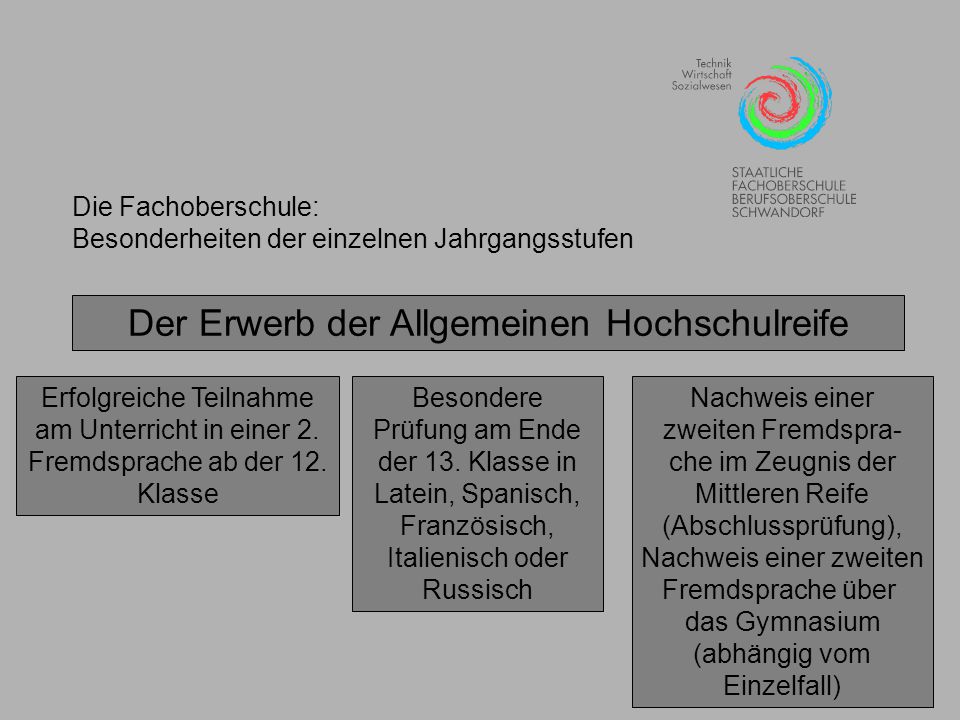 Technik
Wirtschaft
Sozialwesen

STAATLICHE
FACHOBERSCHULE
BERUFSOBERSCHULE
SCHWANDORF

Die Fachoberschule:
Besonderheiten der einzelnen Jahrgangsstufen

Der Erwerb der Allgemeinen Hochschulreife

Erfolgreiche Teilnahme am Unterricht in einer 2. Fremdsprache ab der 12. Klasse

Besondere Prüfung am Ende der 13. Klasse in Latein, Spanisch, Französisch, Italienisch oder Russisch

Nachweis einer zweiten Fremdsprache im Zeugnis der Mittleren Reife (Abschlussprüfung), Nachweis einer zweiten Fremdsprache über das Gymnasium (abhängig vom Einzelfall)